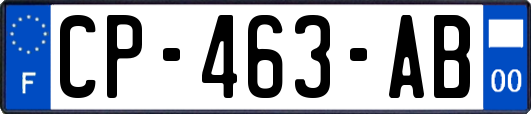 F
CP-463-AB
00